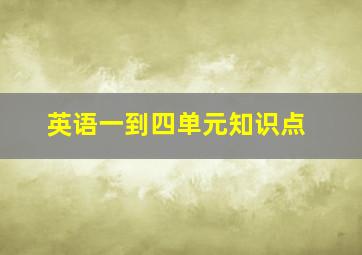 英语一到四单元知识点